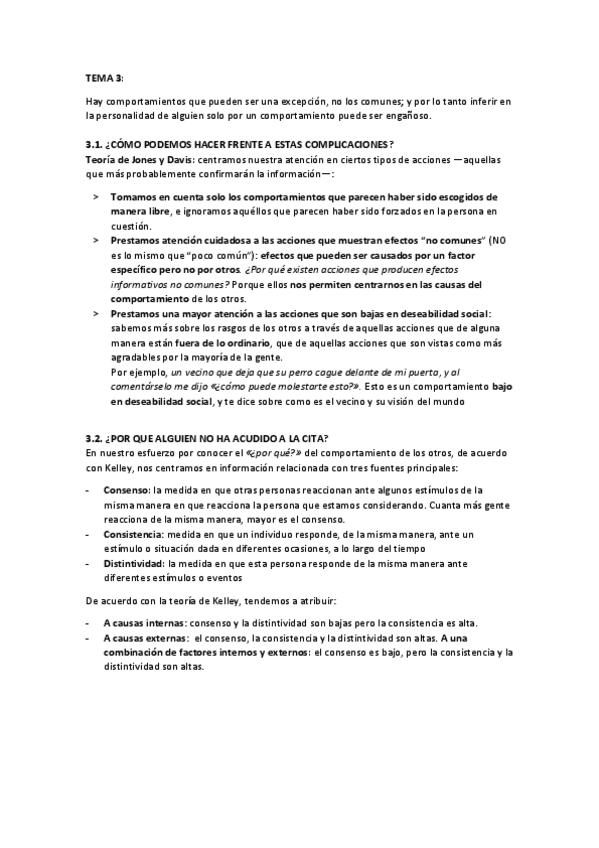 TEMA 3:

Hay comportamientos que pueden ser una excepción, no los comunes; y por lo tanto inferir en la personalidad de alguien solo por un comportamiento puede ser engañoso.

3.1. ¿CÓMO PODEMOS HACER FRENTE A ESTAS COMPLICACIONES?
Teoría de Jones y Davis: centramos nuestra atención en ciertos tipos de acciones —aquellas que más probablemente confirmarán la información—:

> Tomamos en cuenta solo los comportamientos que parecen haber sido escogidos de manera libre, e ignoramos aquéllos que parecen haber sido forzados en la persona en cuestión.
> Prestamos atención cuidadosa a las acciones que muestran efectos "no comunes" (NO es lo mismo que "poco común"): efectos que pueden ser causados por un factor específico pero no por otros. ¿Por qué existen acciones que producen efectos informativos no comunes? Porque ellos nos permiten centrarnos en las causas del comportamiento de los otros.
> Prestamos una mayor atención a las acciones que son bajas en deseabilidad social: sabemos más sobre los rasgos de los otros a través de aquellas acciones que de alguna manera están fuera de lo ordinario, que de aquellas acciones que son vistas como más agradables por la mayoría de la gente.
Por ejemplo, un vecino que deja que su perro cague delante de mi puerta, y al comentárselo me dijo «¿cómo puede molestarte esto?». Esto es un comportamiento bajo en deseabilidad social, y te dice sobre como es el vecino y su visión del mundo

3.2. ¿POR QUE ALGUIEN NO HA ACUDIDO A LA CITA?
En nuestro esfuerzo por conocer el «¿por qué?» del comportamiento de los otros, de acuerdo con Kelley, nos centramos en información relacionada con tres fuentes principales:

- Consenso: la medida en que otras personas reaccionan ante algunos estímulos de la misma manera en que reacciona la persona que estamos considerando. Cuanta más gente reacciona de la misma manera, mayor es el consenso.
- Consistencia: medida en que un individuo responde, de la misma manera, ante un estímulo o situación dada en diferentes ocasiones, a lo largo del tiempo
- Distintividad: la medida en que esta persona responde de la misma manera ante diferentes estímulos o eventos

De acuerdo con la teoría de Kelley, tendemos a atribuir:

- A causas internas: consenso y la distintividad son bajas pero la consistencia es alta.
- A causas externas: el consenso, la consistencia y la distintividad son altas. A una combinación de factores internos y externos: el consenso es bajo, pero la consistencia y la distintividad son altas.